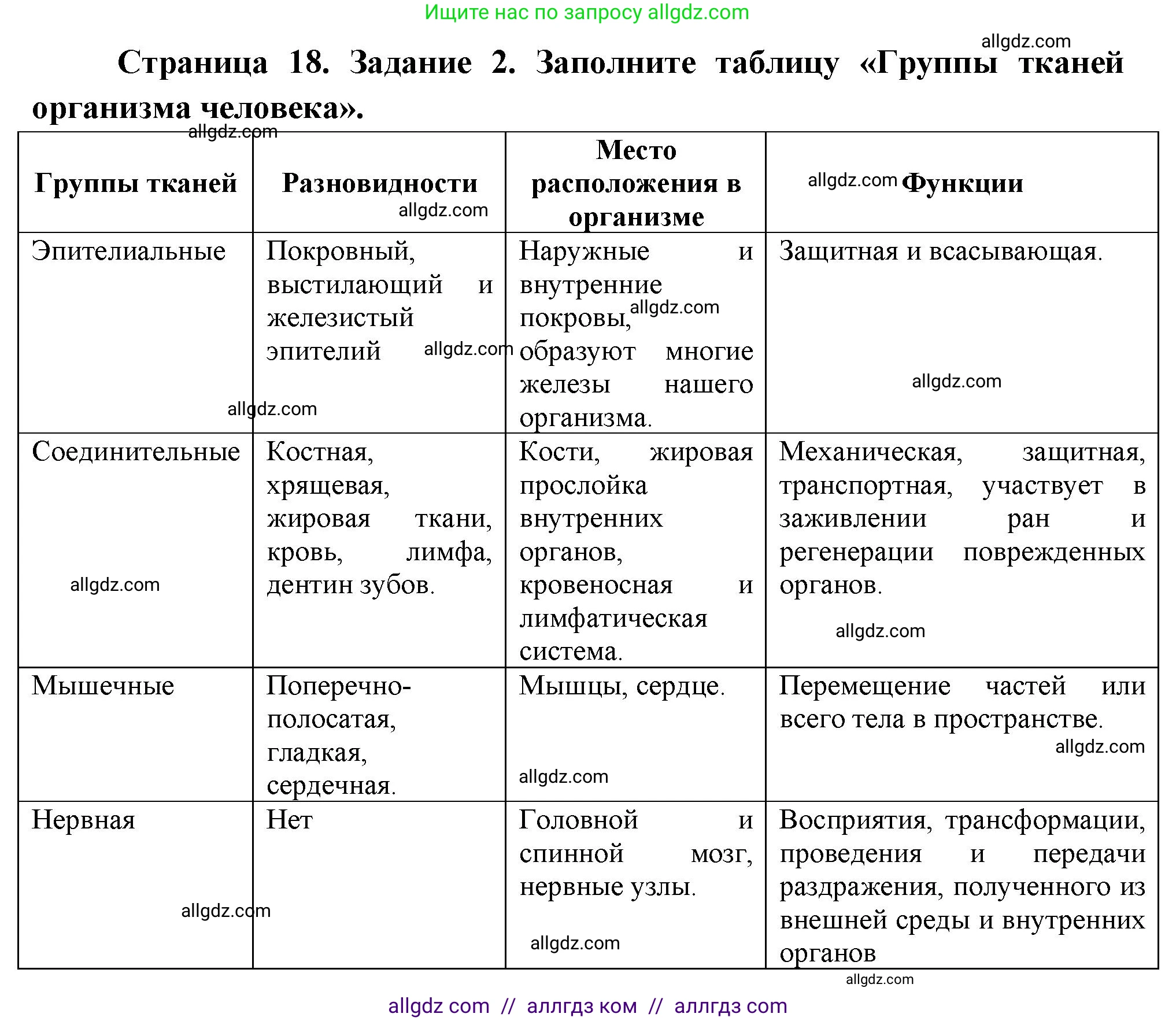 Ищите нас по запросу allgdz.com

allgdz.com

Страница 18. Задание 2. Заполните таблицу «Группы тканей организма человека».

allgdz.com

| Группы тканей | Разновидности allgdz.com | Место расположения в организме | allgdz.com Функции |
|---|---|---|---|
| Эпителиальные allgdz.com | Покровный, выстилающий и железистый эпителий allgdz.com | Наружные и внутренние покровы, allgdz.com образуют многие железы нашего организма. | Защитная и всасывающая. allgdz.com |
| Соединительные allgdz.com | Костная, хрящевая, жировая ткани, кровь, лимфа, дентин зубов. | Кости, жировая прослойка внутренних органов, кровеносная и лимфатическая система. | Механическая, защитная, транспортная, участвует в заживлении ран и регенерации поврежденных органов. allgdz.com |
| Мышечные | Поперечно-полосатая, гладкая, сердечная. | Мышцы, сердце. allgdz.com | Перемещение частей или всего тела в пространстве. allgdz.com |
| Нервная allgdz.com | Нет | Головной и спинной мозг, нервные узлы. allgdz.com | Восприятия, трансформации, проведения и передачи раздражения, полученного из внешней среды и внутренних органов |

allgdz.com

allgdz com // аллгдз ком // аллгдз com